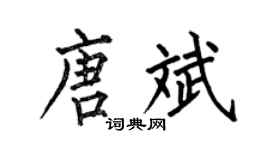 唐斌
词典网